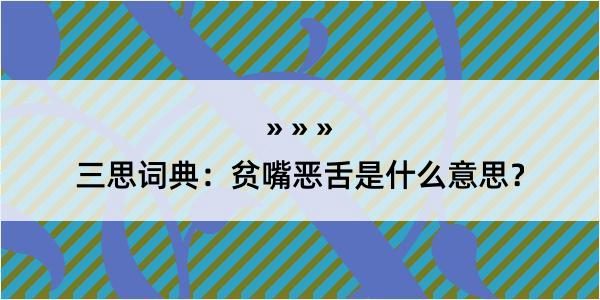 » » »
三思词典：贫嘴恶舌是什么意思？